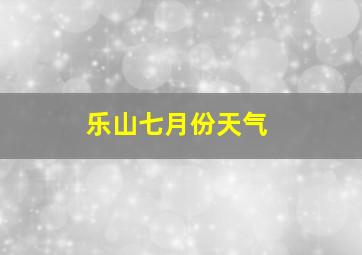 乐山七月份天气